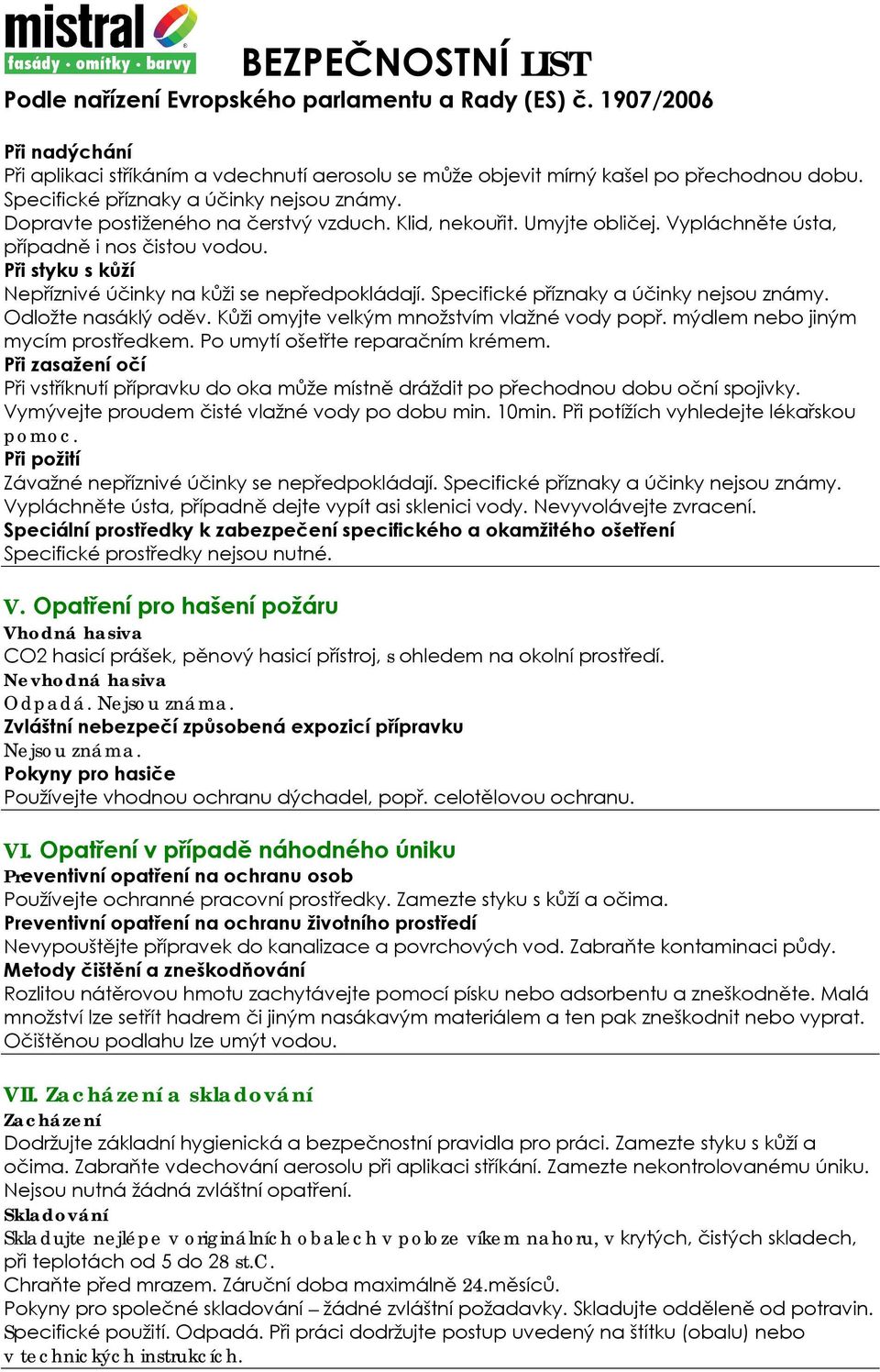 mistral
fasády · omítky · barvy

BEZPEČNOSTNÍ LIST
Podle nařízení Evropského parlamentu a Rady (ES) č. 1907/2006

Při nadýchání
Při aplikaci stříkáním a vdechnutí aerosolu se může objevit mírný kašel po přechodnou dobu. Specifické příznaky a účinky nejsou známy.
Dopravte postiženého na čerstvý vzduch. Klid, nekouřit. Umyjte obličej. Vypláchněte ústa, případně i nos čistou vodou.
Při styku s kůží
Nepříznivé účinky na kůži se nepředpokládají. Specifické příznaky a účinky nejsou známy. Odložte nasáklý oděv. Kůži omyjte velkým množstvím vlažné vody popř. mýdlem nebo jiným mycím prostředkem. Po umytí ošetřte reparačním krémem.
Při zasažení očí
Při vstříknutí přípravku do oka může místně dráždit po přechodnou dobu oční spojivky. Vymývejte proudem čisté vlažné vody po dobu min. 10min. Při potížích vyhledejte lékařskou pomoc.
Při požití
Závažné nepříznivé účinky se nepředpokládají. Specifické příznaky a účinky nejsou známy. Vypláchněte ústa, případně dejte vypít asi sklenici vody. Nevyvolávejte zvracení.
Speciální prostředky k zabezpečení specifického a okamžitého ošetření
Specifické prostředky nejsou nutné.

V. Opatření pro hašení požáru
Vhodná hasiva
CO2 hasicí prášek, pěnový hasicí přístroj, s ohledem na okolní prostředí.
Nevhodná hasiva
Odpadá. Nejsou známa.
Zvláštní nebezpečí způsobená expozicí přípravku
Nejsou známa.
Pokyny pro hasiče
Používejte vhodnou ochranu dýchadel, popř. celotělovou ochranu.

VI. Opatření v případě náhodného úniku
Preventivní opatření na ochranu osob
Používejte ochranné pracovní prostředky. Zamezte styku s kůží a očima.
Preventivní opatření na ochranu životního prostředí
Nevypouštějte přípravek do kanalizace a povrchových vod. Zabraňte kontaminaci půdy.
Metody čištění a zneškodňování
Rozlitou nátěrovou hmotu zachytávejte pomocí písku nebo adsorbentu a zneškodněte. Malá množství lze setřít hadrem či jiným nasákavým materiálem a ten pak zneškodnit nebo vyprat. Očištěnou podlahu lze umýt vodou.

VII. Zacházení a skladování
Zacházení
Dodržujte základní hygienická a bezpečnostní pravidla pro práci. Zamezte styku s kůží a očima. Zabraňte vdechování aerosolu při aplikaci stříkání. Zamezte nekontrolovanému úniku. Nejsou nutná žádná zvláštní opatření.
Skladování
Skladujte nejlépe v originálních obalech v poloze víkem nahoru, v krytých, čistých skladech, při teplotách od 5 do 28 st.C.
Chraňte před mrazem. Záruční doba maximálně 24.měsíců.
Pokyny pro společné skladování – žádné zvláštní požadavky. Skladujte odděleně od potravin.
Specifické použití. Odpadá. Při práci dodržujte postup uvedený na štítku (obalu) nebo v technických instrukcích.